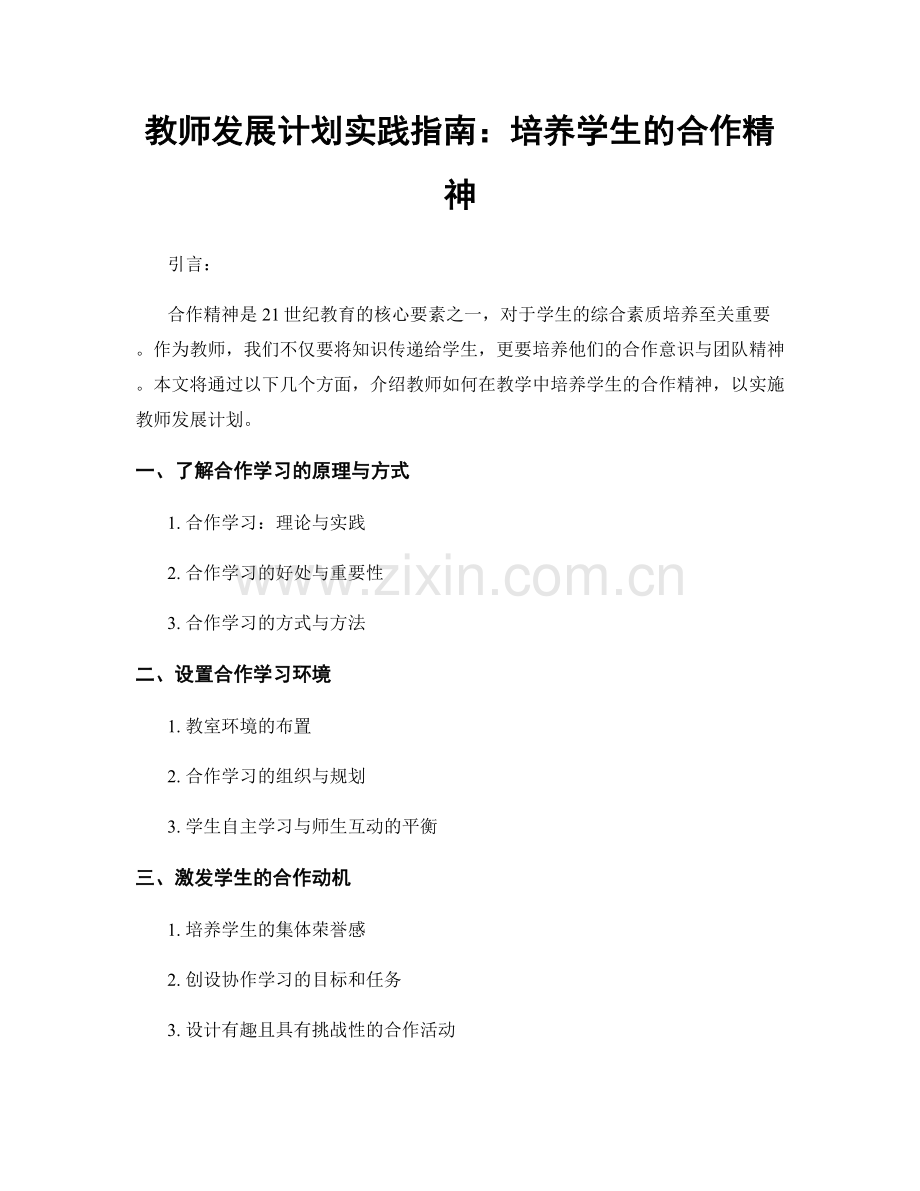 教师发展计划实践指南：培养学生的合作精神

引言：

合作精神是21世纪教育的核心要素之一，对于学生的综合素质培养至关重要。作为教师，我们不仅要将知识传递给学生，更要培养他们的合作意识与团队精神。本文将通过以下几个方面，介绍教师如何在教学中培养学生的合作精神，以实施教师发展计划。

一、了解合作学习的原理与方式

1. 合作学习：理论与实践

2. 合作学习的好处与重要性

3. 合作学习的方式与方法

二、设置合作学习环境

1. 教室环境的布置

2. 合作学习的组织与规划

3. 学生自主学习与师生互动的平衡

三、激发学生的合作动机

1. 培养学生的集体荣誉感

2. 创设协作学习的目标和任务

3. 设计有趣且具有挑战性的合作活动

www.zixin.com.cn